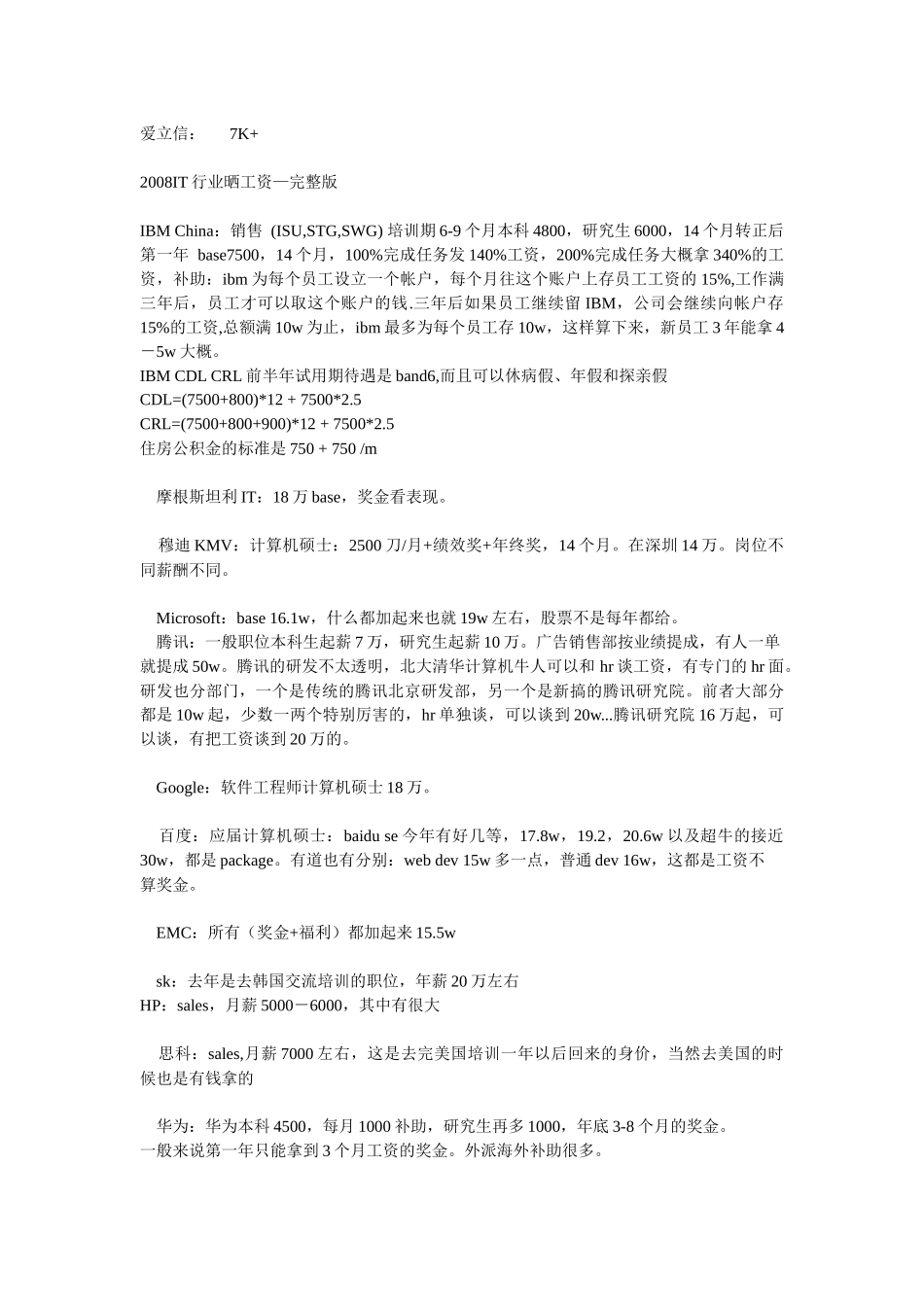 爱立信：　7K+

2008IT 行业晒工资—完整版

IBM China：销售 (ISU,STG,SWG) 培训期 6-9 个月本科 4800，研究生 6000，14 个月转正后第一年 base7500，14 个月，100%完成任务发 140%工资，200%完成任务大概拿 340%的工资，补助：ibm 为每个员工设立一个帐户，每个月往这个账户上存员工工资的 15%,工作满三年后，员工才可以取这个账户的钱.三年后如果员工继续留 IBM，公司会继续向帐户存 15%的工资,总额满 10w 为止，ibm 最多为每个员工存 10w，这样算下来，新员工 3 年能拿 4－5w 大概。
IBM CDL CRL 前半年试用期待遇是 band6,而且可以休病假、年假和探亲假
CDL=(7500+800)*12 + 7500*2.5
CRL=(7500+800+900)*12 + 7500*2.5
住房公积金的标准是 750 + 750 /m

摩根斯坦利 IT：18 万 base，奖金看表现。

穆迪 KMV：计算机硕士：2500 刀/月+绩效奖+年终奖，14 个月。在深圳 14 万。岗位不同薪酬不同。

Microsoft：base 16.1w，什么都加起来也就 19w 左右，股票不是每年都给。
腾讯：一般职位本科生起薪 7 万，研究生起薪 10 万。广告销售部按业绩提成，有人一单就提成 50w。腾讯的研发不太透明，北大清华计算机牛人可以和 hr 谈工资，有专门的 hr 面。研发也分部门，一个是传统的腾讯北京研发部，另一个是新搞的腾讯研究院。前者大部分都是 10w 起，少数一两个特别厉害的，hr 单独谈，可以谈到 20w...腾讯研究院 16 万起，可以谈，有把工资谈到 20 万的。

Google：软件工程师计算机硕士 18 万。

百度：应届计算机硕士：baidu se 今年有好几等，17.8w，19.2，20.6w 以及超牛的接近 30w，都是 package。有道也有分别：web dev 15w 多一点，普通 dev 16w，这都是工资不算奖金。

EMC：所有（奖金+福利）都加起来 15.5w

sk：去年是去韩国交流培训的职位，年薪 20 万左右
HP：sales，月薪 5000－6000，其中有很大

思科：sales,月薪 7000 左右，这是去完美国培训一年以后回来的身价，当然去美国的时候也是有钱拿的

华为：华为本科 4500，每月 1000 补助，研究生再多 1000，年底 3-8 个月的奖金。
一般来说第一年只能拿到 3 个月工资的奖金。外派海外补助很多。